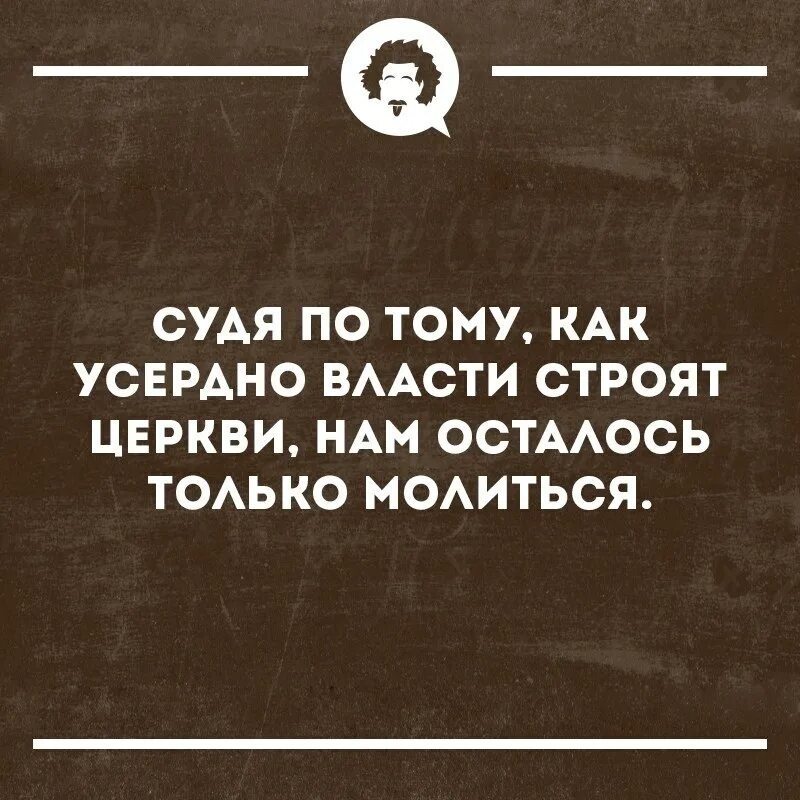 СУДЯ ПО ТОМУ, КАК УСЕРДНО ВЛАСТИ СТРОЯТ ЦЕРКВИ, НАМ ОСТАЛОСЬ ТОЛЬКО МОЛИТЬСЯ.